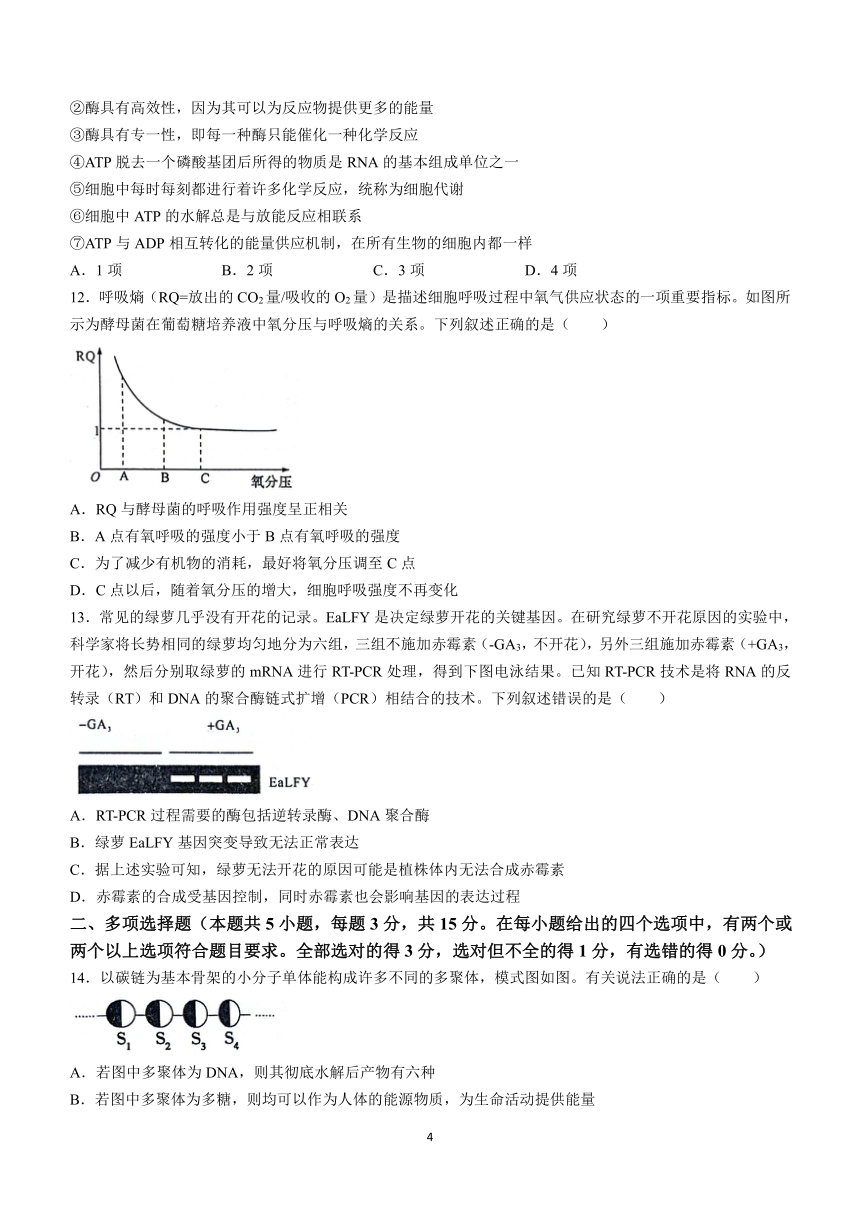 ②酶具有高效性，因为其可以为反应物提供更多的能量
③酶具有专一性，即每一种酶只能催化一种化学反应
④ATP 脱去一个磷酸基团后所得的物质是 RNA 的基本组成单位之一
⑤细胞中每时每刻都进行着许多化学反应，统称为细胞代谢
⑥细胞中 ATP 的水解总是与放能反应相联系
⑦ATP 与 ADP 相互转化的能量供应机制，在所有生物的细胞内都一样
A．1 项　　B．2 项　　C．3 项　　D．4 项
12．呼吸熵（RQ=放出的 $CO_2$ 量/吸收的 $O_2$ 量）是描述细胞呼吸过程中氧气供应状态的一项重要指标。如图所示为酵母菌在葡萄糖培养液中氧分压与呼吸熵的关系。下列叙述正确的是（　　）
RQ
1
O A B C 氧分压
A．RQ 与酵母菌的呼吸作用强度呈正相关
B．A 点有氧呼吸的强度小于 B 点有氧呼吸的强度
C．为了减少有机物的消耗，最好将氧分压调至 C 点
D．C 点以后，随着氧分压的增大，细胞呼吸强度不再变化
13．常见的绿萝几乎没有开花的记录。EaLFY 是决定绿萝开花的关键基因。在研究绿萝不开花原因的实验中，科学家将长势相同的绿萝均匀地分为六组，三组不施加赤霉素（-$GA_3$，不开花），另外三组施加赤霉素（+$GA_3$，开花），然后分别取绿萝的 mRNA 进行 RT-PCR 处理，得到下图电泳结果。已知 RT-PCR 技术是将 RNA 的反转录（RT）和 DNA 的聚合酶链式扩增（PCR）相结合的技术。下列叙述错误的是（　　）
$-GA_3$　$+GA_3$
EaLFY
A．RT-PCR 过程需要的酶包括逆转录酶、DNA 聚合酶
B．绿萝 EaLFY 基因突变导致无法正常表达
C．据上述实验可知，绿萝无法开花的原因可能是植株体内无法合成赤霉素
D．赤霉素的合成受基因控制，同时赤霉素也会影响基因的表达过程
二、多项选择题（本题共 5 小题，每题 3 分，共 15 分。在每小题给出的四个选项中，有两个或两个以上选项符合题目要求。全部选对的得 3 分，选对但不全的得 1 分，有选错的得 0 分。）
14．以碳链为基本骨架的小分子单体能构成许多不同的多聚体，模式图如图。有关说法正确的是（　　）
$S_1$ $S_2$ $S_3$ $S_4$
A．若图中多聚体为 DNA，则其彻底水解后产物有六种
B．若图中多聚体为多糖，则均可以作为人体的能源物质，为生命活动提供能量
4